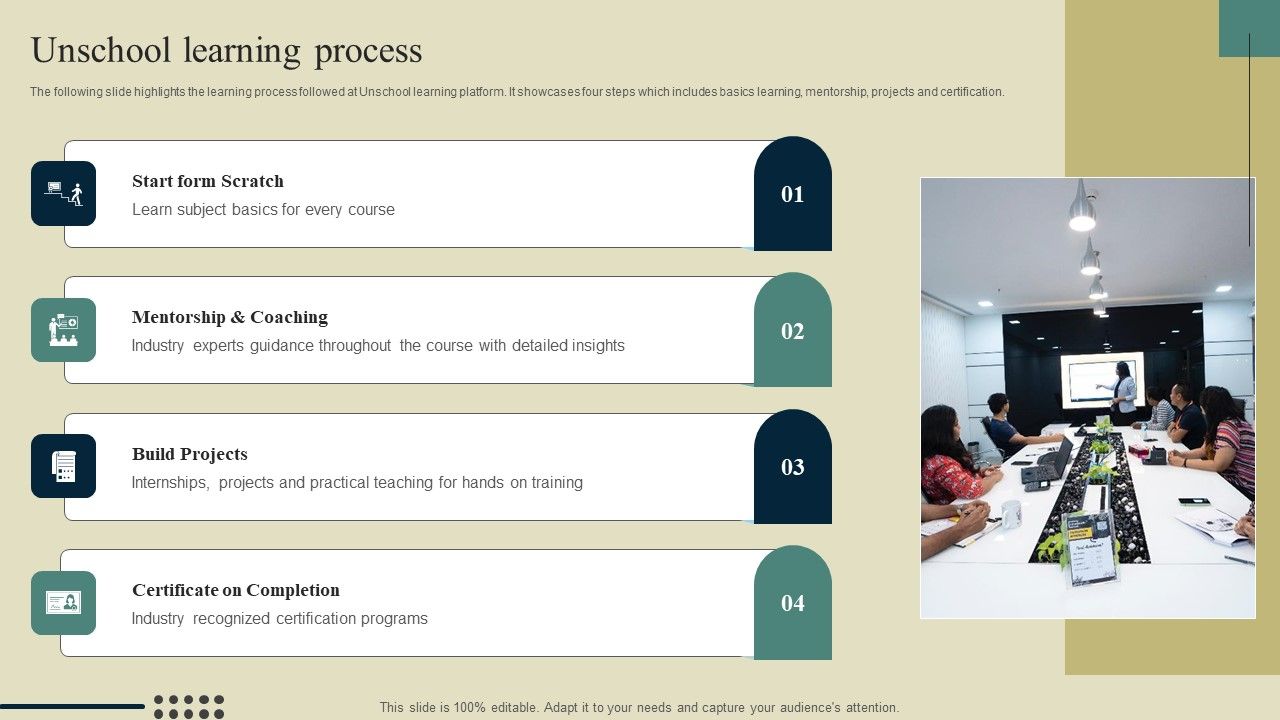 Unschool learning process

The following slide highlights the learning process followed at Unschool learning platform. It showcases four steps which includes basics learning, mentorship, projects and certification.

Start form Scratch
Learn subject basics for every course
01

Mentorship & Coaching
Industry experts guidance throughout the course with detailed insights
02

Build Projects
Internships, projects and practical teaching for hands on training
03

Certificate on Completion
Industry recognized certification programs
04

This slide is 100% editable. Adapt it to your needs and capture your audience's attention.